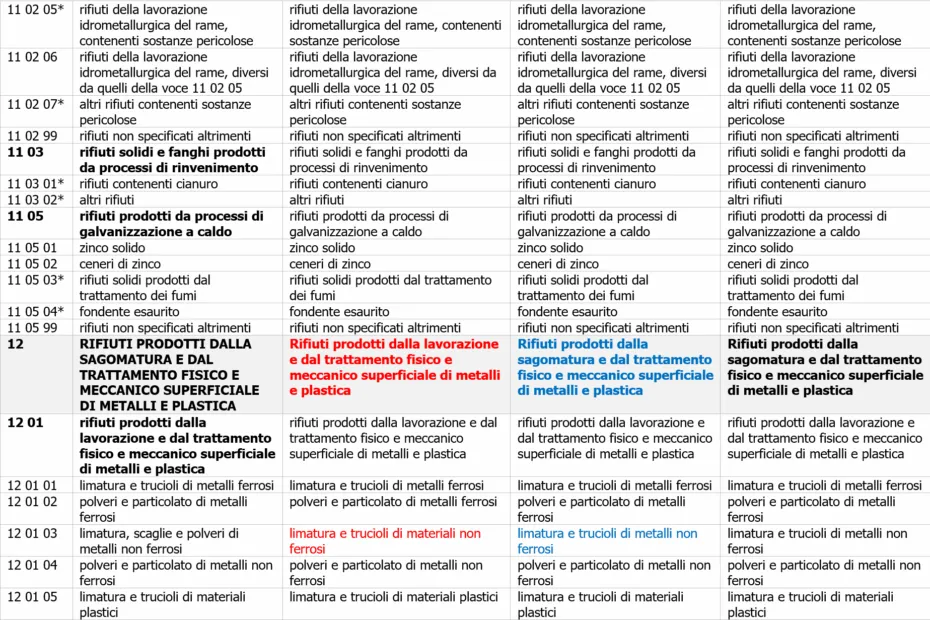 | 11 02 05* | rifiuti della lavorazione idrometallurgica del rame, contenenti sostanze pericolose | rifiuti della lavorazione idrometallurgica del rame, contenenti sostanze pericolose | rifiuti della lavorazione idrometallurgica del rame, contenenti sostanze pericolose | rifiuti della lavorazione idrometallurgica del rame, contenenti sostanze pericolose |
|---|---|---|---|---|
| 11 02 06 | rifiuti della lavorazione idrometallurgica del rame, diversi da quelli della voce 11 02 05 | rifiuti della lavorazione idrometallurgica del rame, diversi da quelli della voce 11 02 05 | rifiuti della lavorazione idrometallurgica del rame, diversi da quelli della voce 11 02 05 | rifiuti della lavorazione idrometallurgica del rame, diversi da quelli della voce 11 02 05 |
| 11 02 07* | altri rifiuti contenenti sostanze pericolose | altri rifiuti contenenti sostanze pericolose | altri rifiuti contenenti sostanze pericolose | altri rifiuti contenenti sostanze pericolose |
| 11 02 99 | rifiuti non specificati altrimenti | rifiuti non specificati altrimenti | rifiuti non specificati altrimenti | rifiuti non specificati altrimenti |
| 11 03 | rifiuti solidi e fanghi prodotti da processi di rinvenimento | rifiuti solidi e fanghi prodotti da processi di rinvenimento | rifiuti solidi e fanghi prodotti da processi di rinvenimento | rifiuti solidi e fanghi prodotti da processi di rinvenimento |
| 11 03 01* | rifiuti contenenti cianuro | rifiuti contenenti cianuro | rifiuti contenenti cianuro | rifiuti contenenti cianuro |
| 11 03 02* | altri rifiuti | altri rifiuti | altri rifiuti | altri rifiuti |
| 11 05 | rifiuti prodotti da processi di galvanizzazione a caldo | rifiuti prodotti da processi di galvanizzazione a caldo | rifiuti prodotti da processi di galvanizzazione a caldo | rifiuti prodotti da processi di galvanizzazione a caldo |
| 11 05 01 | zinco solido | zinco solido | zinco solido | zinco solido |
| 11 05 02 | ceneri di zinco | ceneri di zinco | ceneri di zinco | ceneri di zinco |
| 11 05 03* | rifiuti solidi prodotti dal trattamento dei fumi | rifiuti solidi prodotti dal trattamento dei fumi | rifiuti solidi prodotti dal trattamento dei fumi | rifiuti solidi prodotti dal trattamento dei fumi |
| 11 05 04* | fondente esaurito | fondente esaurito | fondente esaurito | fondente esaurito |
| 11 05 99 | rifiuti non specificati altrimenti | rifiuti non specificati altrimenti | rifiuti non specificati altrimenti | rifiuti non specificati altrimenti |
| 12 | RIFIUTI PRODOTTI DALLA SAGOMATURA E DAL TRATTAMENTO FISICO E MECCANICO SUPERFICIALE DI METALLI E PLASTICA | Rifiuti prodotti dalla lavorazione e dal trattamento fisico e meccanico superficiale di metalli e plastica | Rifiuti prodotti dalla sagomatura e dal trattamento fisico e meccanico superficiale di metalli e plastica | Rifiuti prodotti dalla sagomatura e dal trattamento fisico e meccanico superficiale di metalli e plastica |
| 12 01 | rifiuti prodotti dalla lavorazione e dal trattamento fisico e meccanico superficiale di metalli e plastica | rifiuti prodotti dalla lavorazione e dal trattamento fisico e meccanico superficiale di metalli e plastica | rifiuti prodotti dalla lavorazione e dal trattamento fisico e meccanico superficiale di metalli e plastica | rifiuti prodotti dalla lavorazione e dal trattamento fisico e meccanico superficiale di metalli e plastica |
| 12 01 01 | limatura e trucioli di metalli ferrosi | limatura e trucioli di metalli ferrosi | limatura e trucioli di metalli ferrosi | limatura e trucioli di metalli ferrosi |
| 12 01 02 | polveri e particolato di metalli ferrosi | polveri e particolato di metalli ferrosi | polveri e particolato di metalli ferrosi | polveri e particolato di metalli ferrosi |
| 12 01 03 | limatura, scaglie e polveri di metalli non ferrosi | limatura e trucioli di materiali non ferrosi | limatura e trucioli di metalli non ferrosi | limatura e trucioli di metalli non ferrosi |
| 12 01 04 | polveri e particolato di metalli non ferrosi | polveri e particolato di metalli non ferrosi | polveri e particolato di metalli non ferrosi | polveri e particolato di metalli non ferrosi |
| 12 01 05 | limatura e trucioli di materiali plastici | limatura e trucioli di materiali plastici | limatura e trucioli di materiali plastici | limatura e trucioli di materiali plastici |